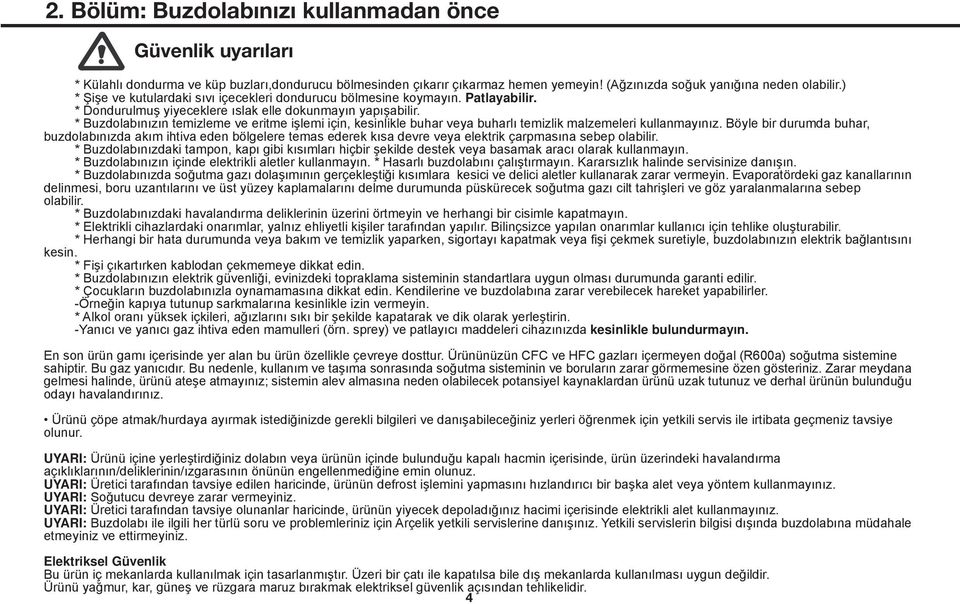 2. Bölüm: Buzdolabınızı kullanmadan önce

Güvenlik uyarıları

* Külahlı dondurma ve küp buzları,dondurucu bölmesinden çıkarır çıkarmaz hemen yemeyin! (Ağzınızda soğuk yanığına neden olabilir.)
* Şişe ve kutulardaki sıvı içecekleri dondurucu bölmesine koymayın. Patlayabilir.
* Dondurulmuş yiyeceklere ıslak elle dokunmayın yapışabilir.
* Buzdolabınızın temizleme ve eritme işlemi için, kesinlikle buhar veya buharlı temizlik malzemeleri kullanmayınız. Böyle bir durumda buhar, buzdolabınızda akım ihtiva eden bölgelere temas ederek kısa devre veya elektrik çarpmasına sebep olabilir.
* Buzdolabınızdaki tampon, kapı gibi kısımları hiçbir şekilde destek veya basamak aracı olarak kullanmayın.
* Buzdolabınızın içinde elektrikli aletler kullanmayın. * Hasarlı buzdolabını çalıştırmayın. Kararsızlık halinde servisinize danışın.
* Buzdolabınızda soğutma gazı dolaşımının gerçekleştiği kısımlara kesici ve delici aletler kullanarak zarar vermeyin. Evaporatördeki gaz kanallarının delinmesi, boru uzantılarını ve üst yüzey kaplamalarını delme durumunda püskürecek soğutma gazı cilt tahrişleri ve göz yaralanmalarına sebep olabilir.
* Buzdolabınızdaki havalandırma deliklerinin üzerini örtmeyin ve herhangi bir cisimle kapatmayın.
* Elektrikli cihazlardaki onarımlar, yalnız ehliyetli kişiler tarafından yapılır. Bilinçsizce yapılan onarımlar kullanıcı için tehlike oluşturabilir.
* Herhangi bir hata durumunda veya bakım ve temizlik yaparken, sigortayı kapatmak veya fişi çekmek suretiyle, buzdolabınızın elektrik bağlantısını kesin.
* Fişi çıkartırken kablodan çekmemeye dikkat edin.
* Buzdolabınızın elektrik güvenliği, evinizdeki topraklama sisteminin standartlara uygun olması durumunda garanti edilir.
* Çocukların buzdolabınızla oynamamasına dikkat edin. Kendilerine ve buzdolabına zarar verebilecek hareket yapabilirler.
-Örneğin kapıya tutunup sarkmalarına kesinlikle izin vermeyin.
* Alkol oranı yüksek içkileri, ağızlarını sıkı bir şekilde kapatarak ve dik olarak yerleştirin.
-Yanıcı ve yanıcı gaz ihtiva eden mamulleri (örn. sprey) ve patlayıcı maddeleri cihazınızda kesinlikle bulundurmayın.

En son ürün gamı içerisinde yer alan bu ürün özellikle çevreye dosttur. Ürününüzün CFC ve HFC gazları içermeyen doğal (R600a) soğutma sistemine sahiptir. Bu gaz yanıcıdır. Bu nedenle, kullanım ve taşıma sonrasında soğutma sisteminin ve boruların zarar görmemesine özen gösteriniz. Zarar meydana gelmesi halinde, ürünü ateşe atmayınız; sistemin alev almasına neden olabilecek potansiyel kaynaklardan ürünü uzak tutunuz ve derhal ürünün bulunduğu odayı havalandırınız.

• Ürünü çöpe atmak/hurdaya ayırmak istediğinizde gerekli bilgileri ve danışabileceğiniz yerleri öğrenmek için yetkili servis ile irtibata geçmeniz tavsiye olunur.

UYARI: Ürünü içine yerleştirdiğiniz dolabın veya ürünün içinde bulunduğu kapalı hacmin içerisinde, ürün üzerindeki havalandırma açıklıklarının/deliklerinin/ızgarasının önünün engellenmediğine emin olunuz.
UYARI: Üretici tarafından tavsiye edilen haricinde, ürünün defrost işlemini yapmasını hızlandırıcı bir başka alet veya yöntem kullanmayınız.
UYARI: Soğutucu devreye zarar vermeyiniz.
UYARI: Üretici tarafından tavsiye olunanlar haricinde, ürünün yiyecek depoladığınız hacimi içerisinde elektrikli alet kullanmayınız.
UYARI: Buzdolabı ile ilgili her türlü soru ve problemleriniz için Arçelik yetkili servislerine danışınız. Yetkili servislerin bilgisi dışında buzdolabına müdahale etmeyiniz ve ettirmeyiniz.

Elektriksel Güvenlik
Bu ürün iç mekanlarda kullanılmak için tasarlanmıştır. Üzeri bir çatı ile kapatılsa bile dış mekanlarda kullanılması uygun değildir.
Ürünü yağmur, kar, güneş ve rüzgara maruz bırakmak elektriksel güvenlik açısından tehlikelidir.
4